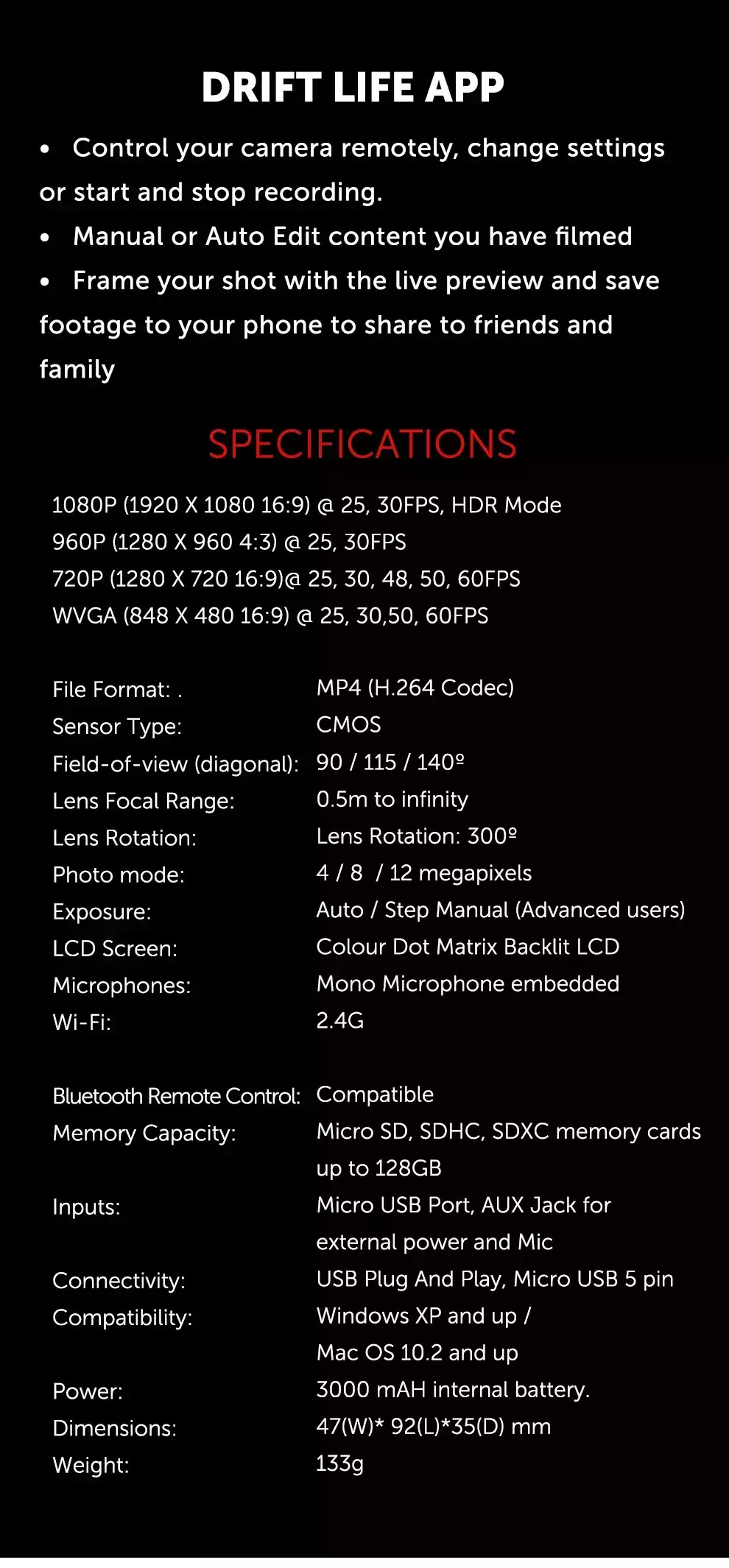 DRIFT LIFE APP

• Control your camera remotely, change settings or start and stop recording.
• Manual or Auto Edit content you have filmed
• Frame your shot with the live preview and save footage to your phone to share to friends and family

SPECIFICATIONS

1080P (1920 X 1080 16:9) @ 25, 30FPS, HDR Mode
960P (1280 X 960 4:3) @ 25, 30FPS
720P (1280 X 720 16:9)@ 25, 30, 48, 50, 60FPS
WVGA (848 X 480 16:9) @ 25, 30,50, 60FPS

| | |
|---|---|
| File Format: . | MP4 (H.264 Codec) |
| Sensor Type: | CMOS |
| Field-of-view (diagonal): | 90 / 115 / 140º |
| Lens Focal Range: | 0.5m to infinity |
| Lens Rotation: | Lens Rotation: 300º |
| Photo mode: | 4 / 8 / 12 megapixels |
| Exposure: | Auto / Step Manual (Advanced users) |
| LCD Screen: | Colour Dot Matrix Backlit LCD |
| Microphones: | Mono Microphone embedded |
| Wi-Fi: | 2.4G |
| Bluetooth Remote Control: | Compatible |
| Memory Capacity: | Micro SD, SDHC, SDXC memory cards up to 128GB |
| Inputs: | Micro USB Port, AUX Jack for external power and Mic |
| Connectivity: | USB Plug And Play, Micro USB 5 pin |
| Compatibility: | Windows XP and up / Mac OS 10.2 and up |
| Power: | 3000 mAH internal battery. |
| Dimensions: | 47(W)* 92(L)*35(D) mm |
| Weight: | 133g |